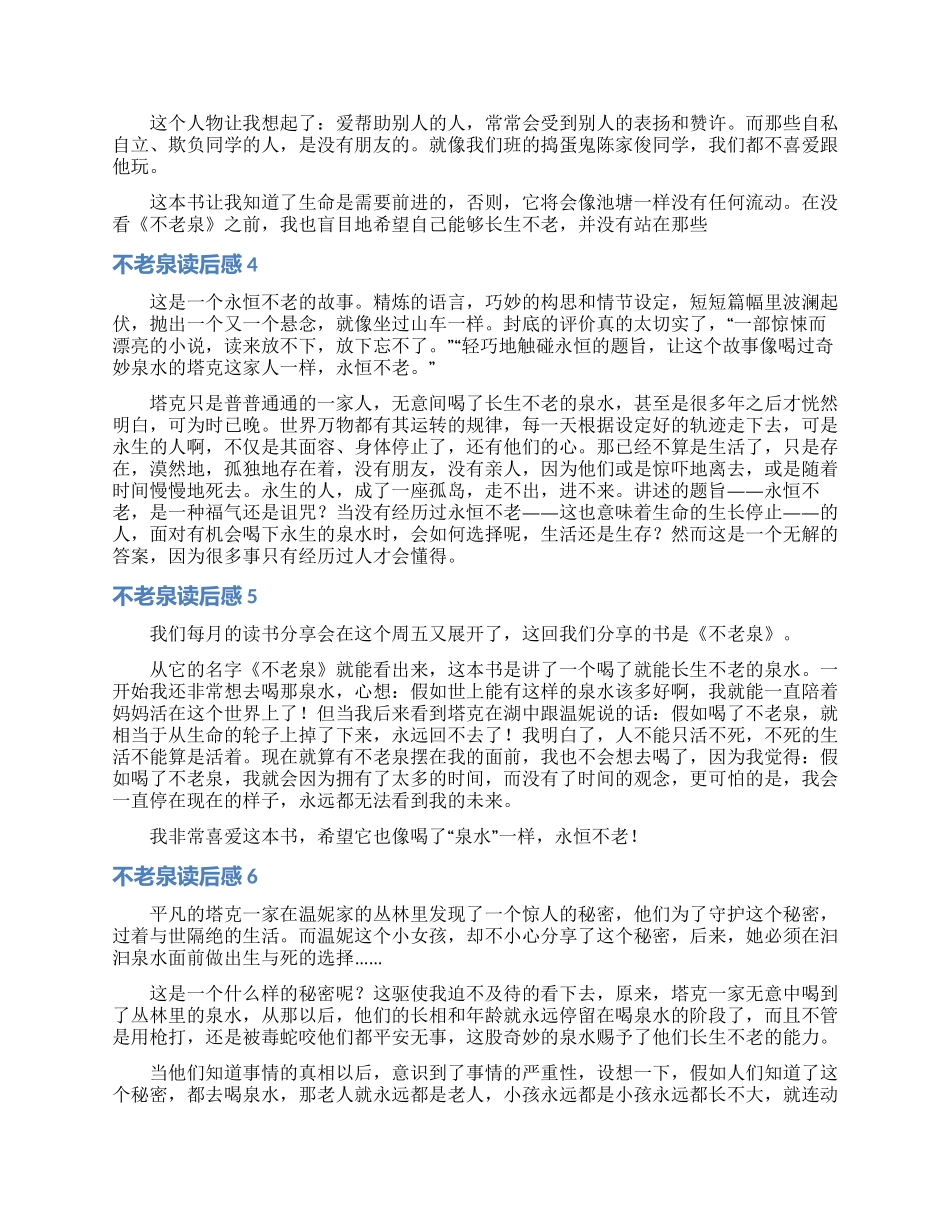 这个人物让我想起了：爱帮助别人的人，常常会受到别人的表扬和赞许。而那些自私自立、欺负同学的人，是没有朋友的。就像我们班的捣蛋鬼陈家俊同学，我们都不喜爱跟他玩。

这本书让我知道了生命是需要前进的，否则，它将会像池塘一样没有任何流动。在没看《不老泉》之前，我也盲目地希望自己能够长生不老，并没有站在那些

不老泉读后感 4

这是一个永恒不老的故事。精炼的语言，巧妙的构思和情节设定，短短篇幅里波澜起伏，抛出一个又一个悬念，就像坐过山车一样。封底的评价真的太切实了，“一部惊悚而漂亮的小说，读来放不下，放下忘不了。”“轻巧地触碰永恒的题旨，让这个故事像喝过奇妙泉水的塔克这家人一样，永恒不老。”

塔克只是普普通通的一家人，无意间喝了长生不老的泉水，甚至是很多年之后才恍然明白，可为时已晚。世界万物都有其运转的规律，每一天根据设定好的轨迹走下去，可是永生的人啊，不仅是其面容、身体停止了，还有他们的心。那已经不算是生活了，只是存在，漠然地，孤独地存在着，没有朋友，没有亲人，因为他们或是惊吓地离去，或是随着时间慢慢地死去。永生的人，成了一座孤岛，走不出，进不来。讲述的题旨——永恒不老，是一种福气还是诅咒？当没有经历过永恒不老——这也意味着生命的生长停止——的人，面对有机会喝下永生的泉水时，会如何选择呢，生活还是生存？然而这是一个无解的答案，因为很多事只有经历过人才会懂得。

不老泉读后感 5

我们每月的读书分享会在这个周五又展开了，这回我们分享的书是《不老泉》。

从它的名字《不老泉》就能看出来，这本书是讲了一个喝了就能长生不老的泉水。一开始我还非常想去喝那泉水，心想：假如世上能有这样的泉水该多好啊，我就能一直陪着妈妈活在这个世界上了！但当我后来看到塔克在湖中跟温妮说的话：假如喝了不老泉，就相当于从生命的轮子上掉了下来，永远回不去了！我明白了，人不能只活不死，不死的生活不能算是活着。现在就算有不老泉摆在我的面前，我也不会想去喝了，因为我觉得：假如喝了不老泉，我就会因为拥有了太多的时间，而没有了时间的观念，更可怕的是，我会一直停在现在的样子，永远都无法看到我的未来。

我非常喜爱这本书，希望它也像喝了“泉水”一样，永恒不老！

不老泉读后感 6

平凡的塔克一家在温妮家的丛林里发现了一个惊人的秘密，他们为了守护这个秘密，过着与世隔绝的生活。而温妮这个小女孩，却不小心分享了这个秘密，后来，她必须在汩汩泉水面前做出生与死的选择……

这是一个什么样的秘密呢？这驱使我迫不及待的看下去，原来，塔克一家无意中喝到了丛林里的泉水，从那以后，他们的长相和年龄就永远停留在喝泉水的阶段了，而且不管是用枪打，还是被毒蛇咬他们都平安无事，这股奇妙的泉水赐予了他们长生不老的能力。

当他们知道事情的真相以后，意识到了事情的严重性，设想一下，假如人们知道了这个秘密，都去喝泉水，那老人就永远都是老人，小孩永远都是小孩永远都长不大，就连动